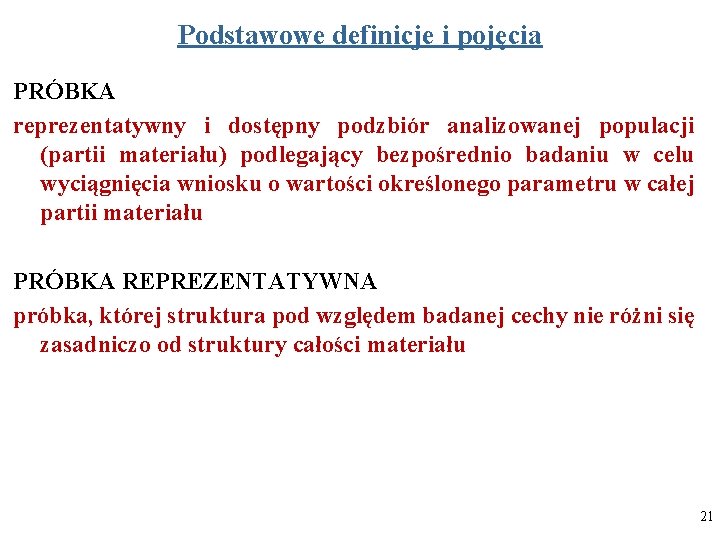 Podstawowe definicje i pojęcia

PRÓBKA

reprezentatywny i dostępny podzbiór analizowanej populacji (partii materiału) podlegający bezpośrednio badaniu w celu wyciągnięcia wniosku o wartości określonego parametru w całej partii materiału

PRÓBKA REPREZENTATYWNA

próbka, której struktura pod względem badanej cechy nie różni się zasadniczo od struktury całości materiału

21